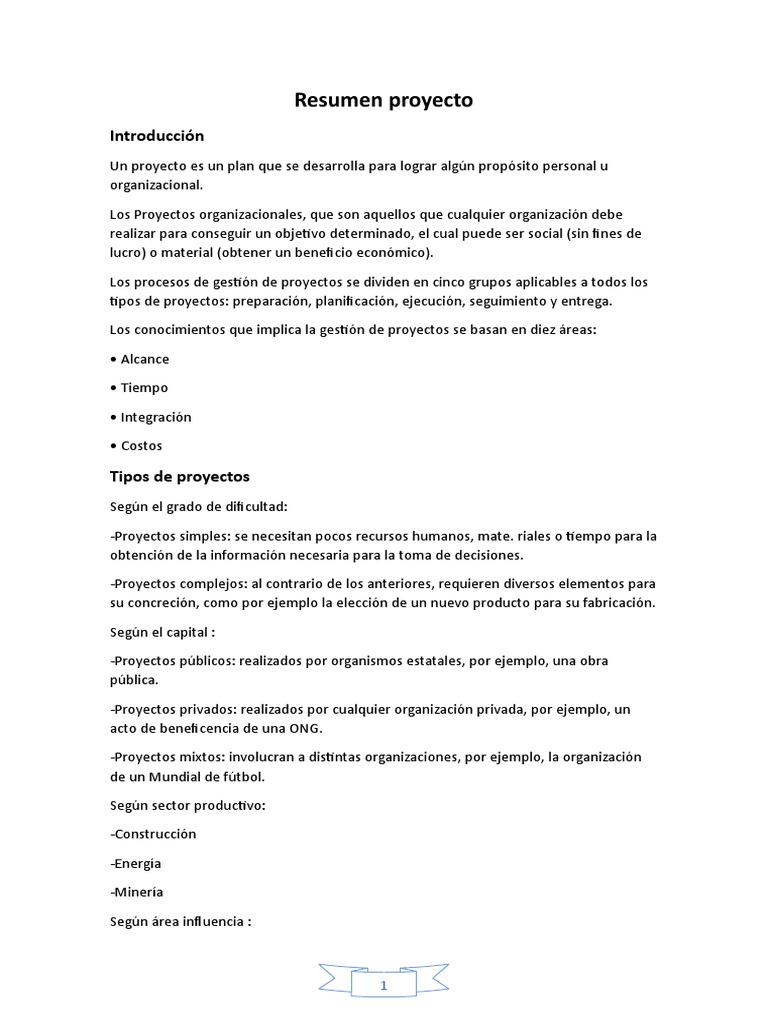 Resumen proyecto

Introducción

Un proyecto es un plan que se desarrolla para lograr algún propósito personal u organizacional.

Los Proyectos organizacionales, que son aquellos que cualquier organización debe realizar para conseguir un objetivo determinado, el cual puede ser social (sin fines de lucro) o material (obtener un beneficio económico).

Los procesos de gestión de proyectos se dividen en cinco grupos aplicables a todos los tipos de proyectos: preparación, planificación, ejecución, seguimiento y entrega.

Los conocimientos que implica la gestión de proyectos se basan en diez áreas:

• Alcance

• Tiempo

• Integración

• Costos

Tipos de proyectos

Según el grado de dificultad:

-Proyectos simples: se necesitan pocos recursos humanos, mate. riales o tiempo para la obtención de la información necesaria para la toma de decisiones.

-Proyectos complejos: al contrario de los anteriores, requieren diversos elementos para su concreción, como por ejemplo la elección de un nuevo producto para su fabricación.

Según el capital :

-Proyectos públicos: realizados por organismos estatales, por ejemplo, una obra pública.

-Proyectos privados: realizados por cualquier organización privada, por ejemplo, un acto de beneficencia de una ONG.

-Proyectos mixtos: involucran a distintas organizaciones, por ejemplo, la organización de un Mundial de fútbol.

Según sector productivo:

-Construcción

-Energía

-Minería

Según área influencia :

1